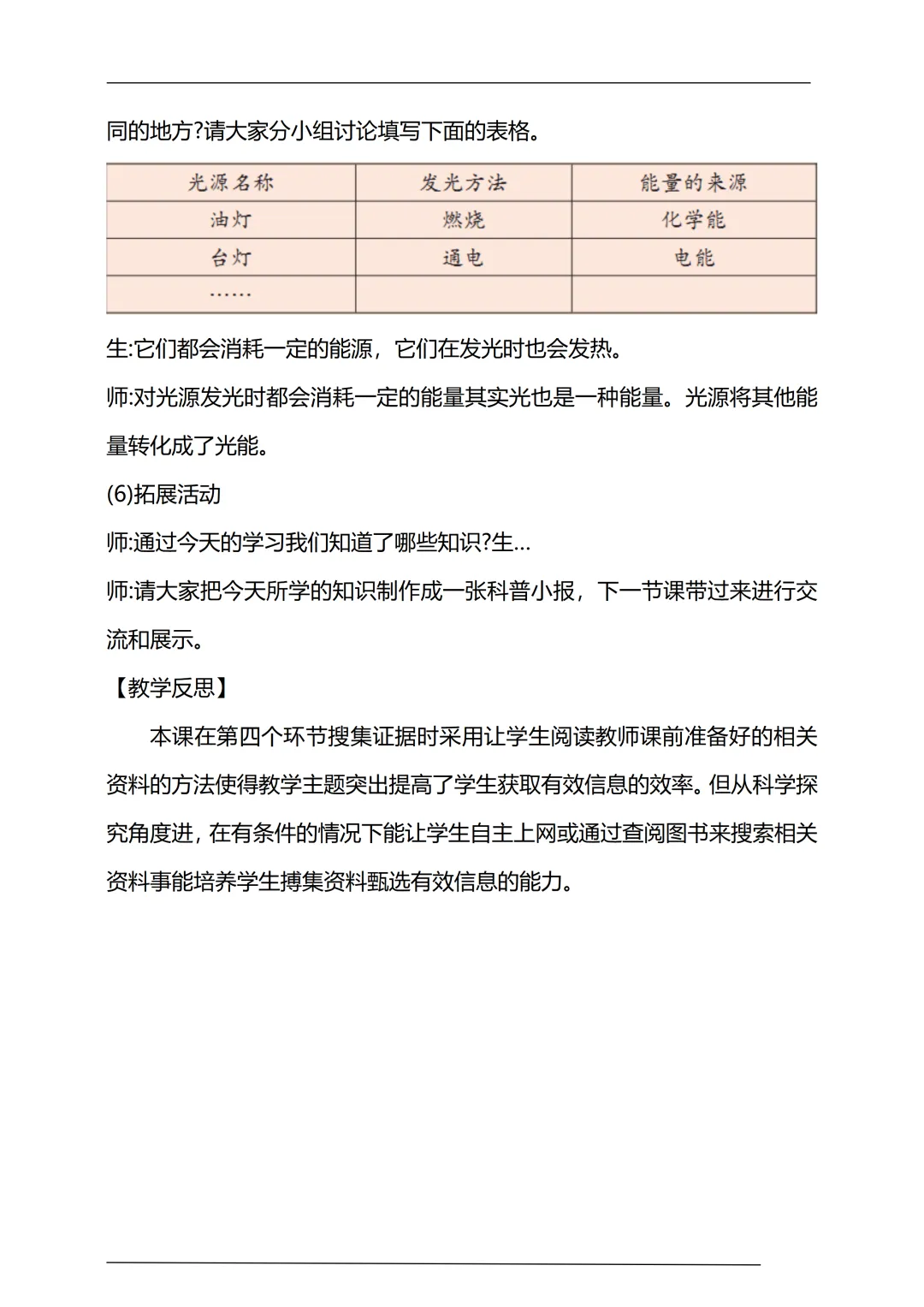 同的地方?请大家分小组讨论填写下面的表格。

| 光源名称 | 发光方法 | 能量的来源 |
|---|---|---|
| 油灯 | 燃烧 | 化学能 |
| 台灯 | 通电 | 电能 |
| …… | | |

生:它们都会消耗一定的能源，它们在发光时也会发热。

师:对光源发光时都会消耗一定的能量其实光也是一种能量。光源将其他能量转化成了光能。

(6)拓展活动

师:通过今天的学习我们知道了哪些知识?生…

师:请大家把今天所学的知识制作成一张科普小报，下一节课带过来进行交流和展示。

【教学反思】

本课在第四个环节搜集证据时采用让学生阅读教师课前准备好的相关资料的方法使得教学主题突出提高了学生获取有效信息的效率。但从科学探究角度进，在有条件的情况下能让学生自主上网或通过查阅图书来搜索相关资料事能培养学生搏集资料甄选有效信息的能力。